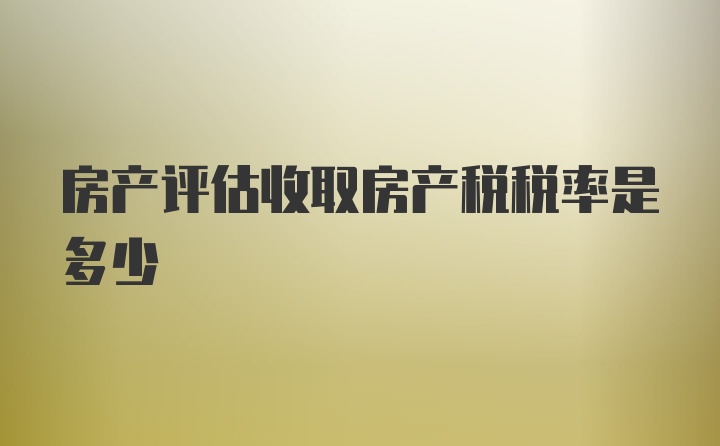 房产评估收取房产税税率是多少